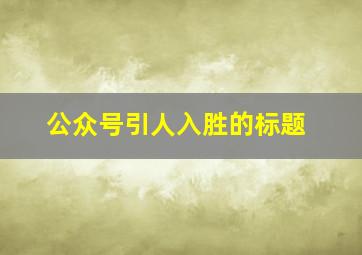 公众号引人入胜的标题